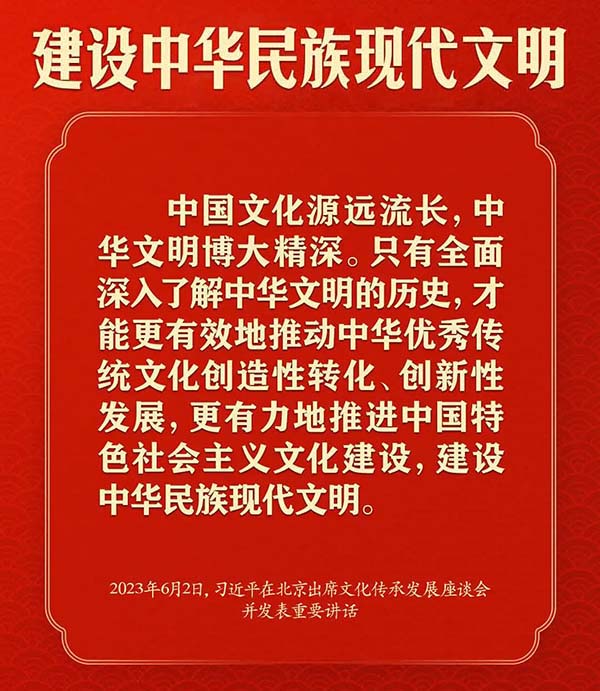 建设中华民族现代文明

中国文化源远流长，中华文明博大精深。只有全面深入了解中华文明的历史，才能更有效地推动中华优秀传统文化创造性转化、创新性发展，更有力地推进中国特色社会主义文化建设，建设中华民族现代文明。

2023年6月2日，习近平在北京出席文化传承发展座谈会并发表重要讲话